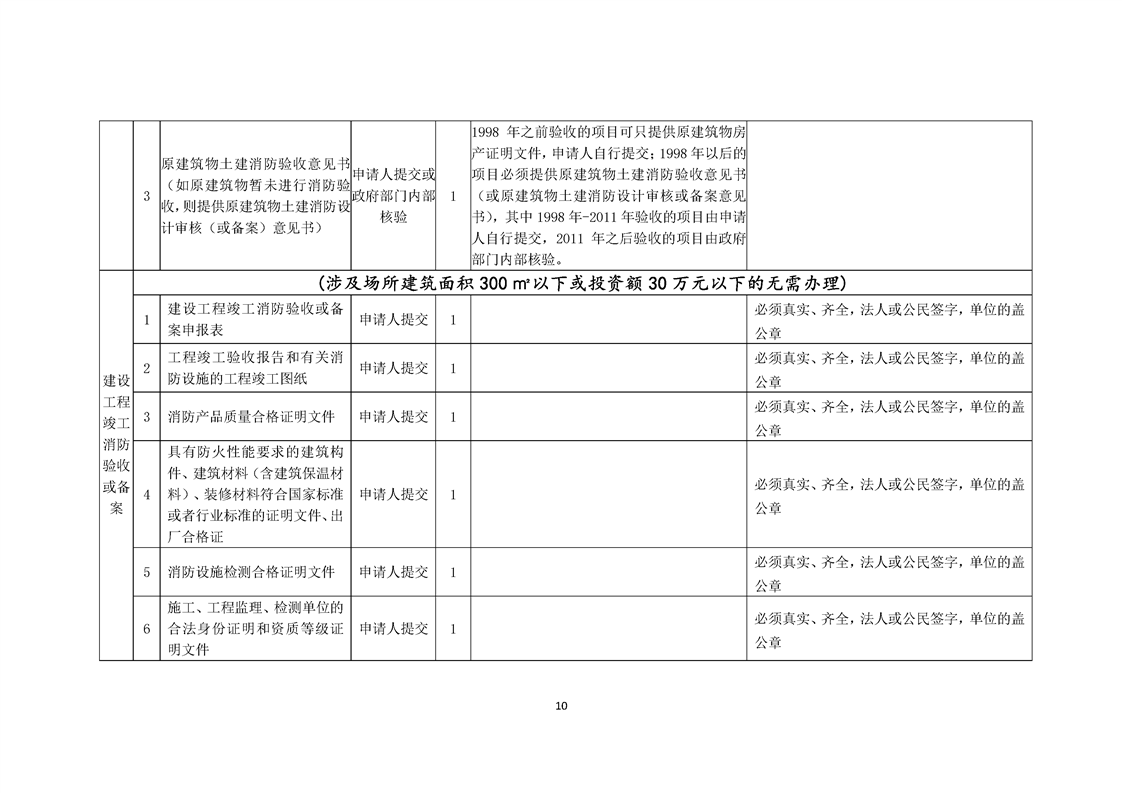 | | | | | | | |
|---|---|---|---|---|---|---|
| | 3 | 原建筑物土建消防验收意见书（如原建筑物暂未进行消防验收，则提供原建筑物土建消防设计审核（或备案）意见书） | 申请人提交或政府部门内部核验 | 1 | 1998 年之前验收的项目可只提供原建筑物房产证明文件，申请人自行提交；1998 年以后的项目必须提供原建筑物土建消防验收意见书（或原建筑物土建消防设计审核或备案意见书），其中 1998 年-2011 年验收的项目由申请人自行提交，2011 年之后验收的项目由政府部门内部核验。 | |
| 建设工程竣工消防验收或备案 | （涉及场所建筑面积 300 m²以下或投资额 30 万元以下的无需办理） | | | | | |
| | 1 | 建设工程竣工消防验收或备案申报表 | 申请人提交 | 1 | | 必须真实、齐全，法人或公民签字，单位的盖公章 |
| | 2 | 工程竣工验收报告和有关消防设施的工程竣工图纸 | 申请人提交 | 1 | | 必须真实、齐全，法人或公民签字，单位的盖公章 |
| | 3 | 消防产品质量合格证明文件 | 申请人提交 | 1 | | 必须真实、齐全，法人或公民签字，单位的盖公章 |
| | 4 | 具有防火性能要求的建筑构件、建筑材料（含建筑保温材料）、装修材料符合国家标准或者行业标准的证明文件、出厂合格证 | 申请人提交 | 1 | | 必须真实、齐全，法人或公民签字，单位的盖公章 |
| | 5 | 消防设施检测合格证明文件 | 申请人提交 | 1 | | 必须真实、齐全，法人或公民签字，单位的盖公章 |
| | 6 | 施工、工程监理、检测单位的合法身份证明和资质等级证明文件 | 申请人提交 | 1 | | 必须真实、齐全，法人或公民签字，单位的盖公章 |

10